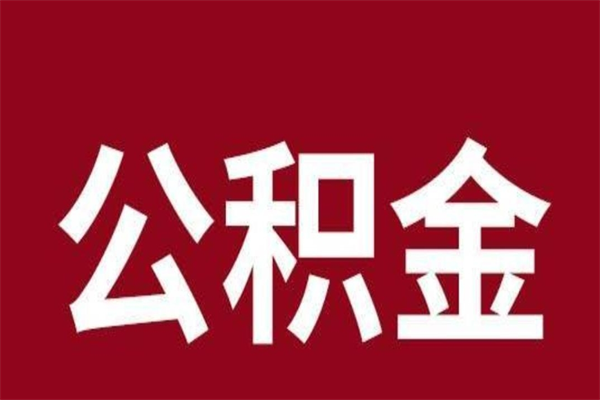 公积金